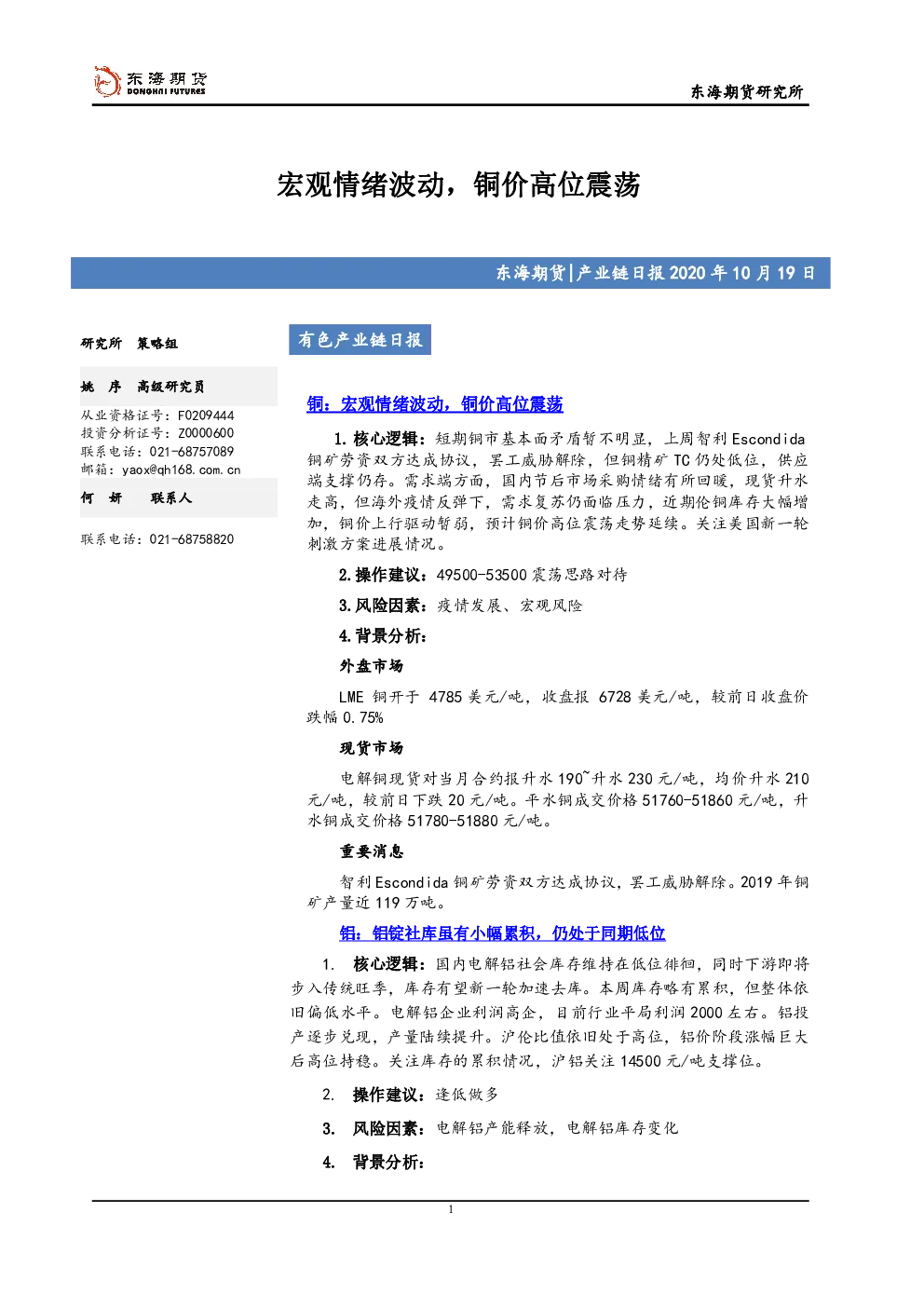 东海期货
DONGHAI FUTURES

东海期货研究所

宏观情绪波动，铜价高位震荡

东海期货|产业链日报 2020 年 10 月 19 日

研究所 策略组

姚 序 高级研究员

从业资格证号：F0209444
投资分析证号：Z0000600
联系电话：021-68757089
邮箱：yaox@qh168.com.cn

何 妍 联系人

联系电话：021-68758820

有色产业链日报

铜：宏观情绪波动，铜价高位震荡

1.核心逻辑：短期铜市基本面矛盾暂不明显，上周智利 Escondida 铜矿劳资双方达成协议，罢工威胁解除，但铜精矿 TC 仍处低位，供应端支撑仍存。需求端方面，国内节后市场采购情绪有所回暖，现货升水走高，但海外疫情反弹下，需求复苏仍面临压力，近期伦铜库存大幅增加，铜价上行驱动暂弱，预计铜价高位震荡走势延续。关注美国新一轮刺激方案进展情况。

2.操作建议：49500-53500 震荡思路对待

3.风险因素：疫情发展、宏观风险

4.背景分析：

外盘市场

LME 铜开于 4785 美元/吨，收盘报 6728 美元/吨，较前日收盘价跌幅 0.75%

现货市场

电解铜现货对当月合约报升水 190~升水 230 元/吨，均价升水 210 元/吨，较前日下跌 20 元/吨。平水铜成交价格 51760-51860 元/吨，升水铜成交价格 51780-51880 元/吨。

重要消息

智利 Escondida 铜矿劳资双方达成协议，罢工威胁解除。2019 年铜矿产量近 119 万吨。

铝：铝锭社库虽有小幅累积，仍处于同期低位

1. 核心逻辑：国内电解铝社会库存维持在低位徘徊，同时下游即将步入传统旺季，库存有望新一轮加速去库。本周库存略有累积，但整体依旧偏低水平。电解铝企业利润高企，目前行业平局利润 2000 左右。铝投产逐步兑现，产量陆续提升。沪伦比值依旧处于高位，铝价阶段涨幅巨大后高位持稳。关注库存的累积情况，沪铝关注 14500 元/吨支撑位。

2. 操作建议：逢低做多

3. 风险因素：电解铝产能释放，电解铝库存变化

4. 背景分析：

1